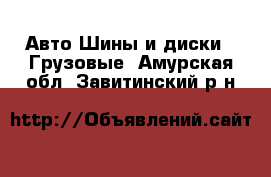 Авто Шины и диски Грузовые Амурская обл Завитинский р н

http://Объявлений.сайт